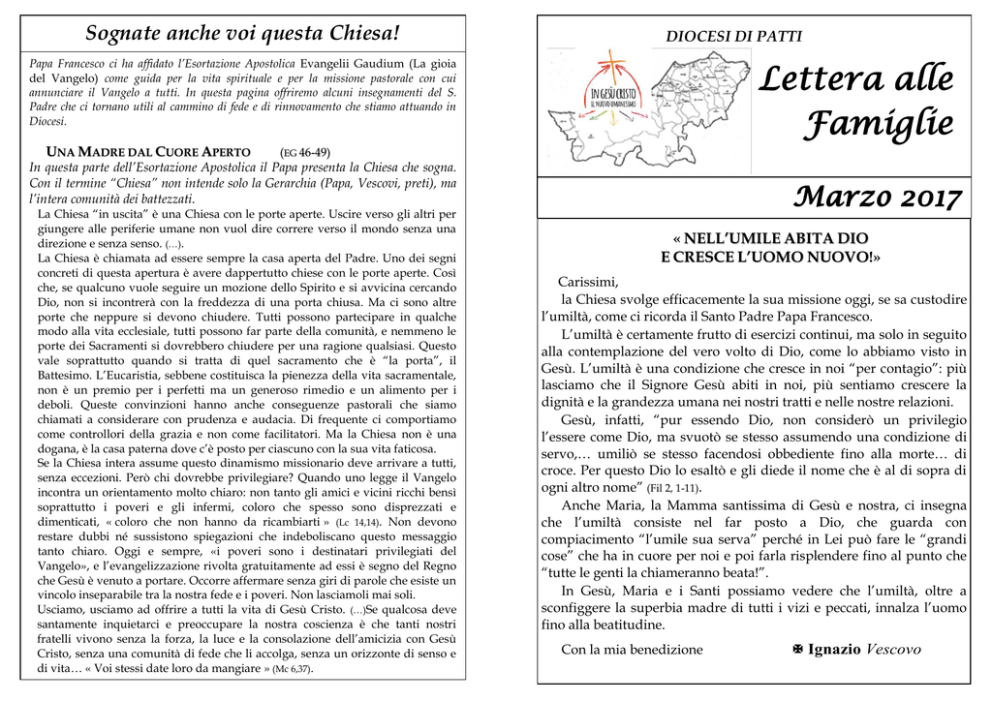 Sognate anche voi questa Chiesa!

Papa Francesco ci ha affidato l'Esortazione Apostolica Evangelii Gaudium (La gioia del Vangelo) come guida per la vita spirituale e per la missione pastorale con cui annunciare il Vangelo a tutti. In questa pagina offriremo alcuni insegnamenti del S. Padre che ci tornano utili al cammino di fede e di rinnovamento che stiamo attuando in Diocesi.

UNA MADRE DAL CUORE APERTO (EG 46-49)
In questa parte dell'Esortazione Apostolica il Papa presenta la Chiesa che sogna. Con il termine "Chiesa" non intende solo la Gerarchia (Papa, Vescovi, preti), ma l'intera comunità dei battezzati.

La Chiesa "in uscita" è una Chiesa con le porte aperte. Uscire verso gli altri per giungere alle periferie umane non vuol dire correre verso il mondo senza una direzione e senza senso. (...).
La Chiesa è chiamata ad essere sempre la casa aperta del Padre. Uno dei segni concreti di questa apertura è avere dappertutto chiese con le porte aperte. Così che, se qualcuno vuole seguire un mozione dello Spirito e si avvicina cercando Dio, non si incontrerà con la freddezza di una porta chiusa. Ma ci sono altre porte che neppure si devono chiudere. Tutti possono partecipare in qualche modo alla vita ecclesiale, tutti possono far parte della comunità, e nemmeno le porte dei Sacramenti si dovrebbero chiudere per una ragione qualsiasi. Questo vale soprattutto quando si tratta di quel sacramento che è "la porta", il Battesimo. L'Eucaristia, sebbene costituisca la pienezza della vita sacramentale, non è un premio per i perfetti ma un generoso rimedio e un alimento per i deboli. Queste convinzioni hanno anche conseguenze pastorali che siamo chiamati a considerare con prudenza e audacia. Di frequente ci comportiamo come controllori della grazia e non come facilitatori. Ma la Chiesa non è una dogana, è la casa paterna dove c'è posto per ciascuno con la sua vita faticosa.
Se la Chiesa intera assume questo dinamismo missionario deve arrivare a tutti, senza eccezioni. Però chi dovrebbe privilegiare? Quando uno legge il Vangelo incontra un orientamento molto chiaro: non tanto gli amici e vicini ricchi bensì soprattutto i poveri e gli infermi, coloro che spesso sono disprezzati e dimenticati, « coloro che non hanno da ricambiarti » (Lc 14,14). Non devono restare dubbi né sussistono spiegazioni che indeboliscano questo messaggio tanto chiaro. Oggi e sempre, «i poveri sono i destinatari privilegiati del Vangelo», e l'evangelizzazione rivolta gratuitamente ad essi è segno del Regno che Gesù è venuto a portare. Occorre affermare senza giri di parole che esiste un vincolo inseparabile tra la nostra fede e i poveri. Non lasciamoli mai soli.
Usciamo, usciamo ad offrire a tutti la vita di Gesù Cristo. (...)Se qualcosa deve santamente inquietarci e preoccupare la nostra coscienza è che tanti nostri fratelli vivono senza la forza, la luce e la consolazione dell'amicizia con Gesù Cristo, senza una comunità di fede che li accolga, senza un orizzonte di senso e di vita... « Voi stessi date loro da mangiare » (Mc 6,37).

DIOCESI DI PATTI

IN GESÙ CRISTO IL NUOVO UMANESIMO

Lettera alle Famiglie

Marzo 2017

« NELL'UMILE ABITA DIO
E CRESCE L'UOMO NUOVO!»

Carissimi,
la Chiesa svolge efficacemente la sua missione oggi, se sa custodire l'umiltà, come ci ricorda il Santo Padre Papa Francesco.
L'umiltà è certamente frutto di esercizi continui, ma solo in seguito alla contemplazione del vero volto di Dio, come lo abbiamo visto in Gesù. L'umiltà è una condizione che cresce in noi "per contagio": più lasciamo che il Signore Gesù abiti in noi, più sentiamo crescere la dignità e la grandezza umana nei nostri tratti e nelle nostre relazioni.
Gesù, infatti, "pur essendo Dio, non considerò un privilegio l'essere come Dio, ma svuotò se stesso assumendo una condizione di servo,... umiliò se stesso facendosi obbediente fino alla morte... di croce. Per questo Dio lo esaltò e gli diede il nome che è al di sopra di ogni altro nome" (Fil 2, 1-11).
Anche Maria, la Mamma santissima di Gesù e nostra, ci insegna che l'umiltà consiste nel far posto a Dio, che guarda con compiacimento "l'umile sua serva" perché in Lei può fare le "grandi cose" che ha in cuore per noi e poi farla risplendere fino al punto che "tutte le genti la chiameranno beata!".
In Gesù, Maria e i Santi possiamo vedere che l'umiltà, oltre a sconfiggere la superbia madre di tutti i vizi e peccati, innalza l'uomo fino alla beatitudine.

Con la mia benedizione ✠ Ignazio Vescovo